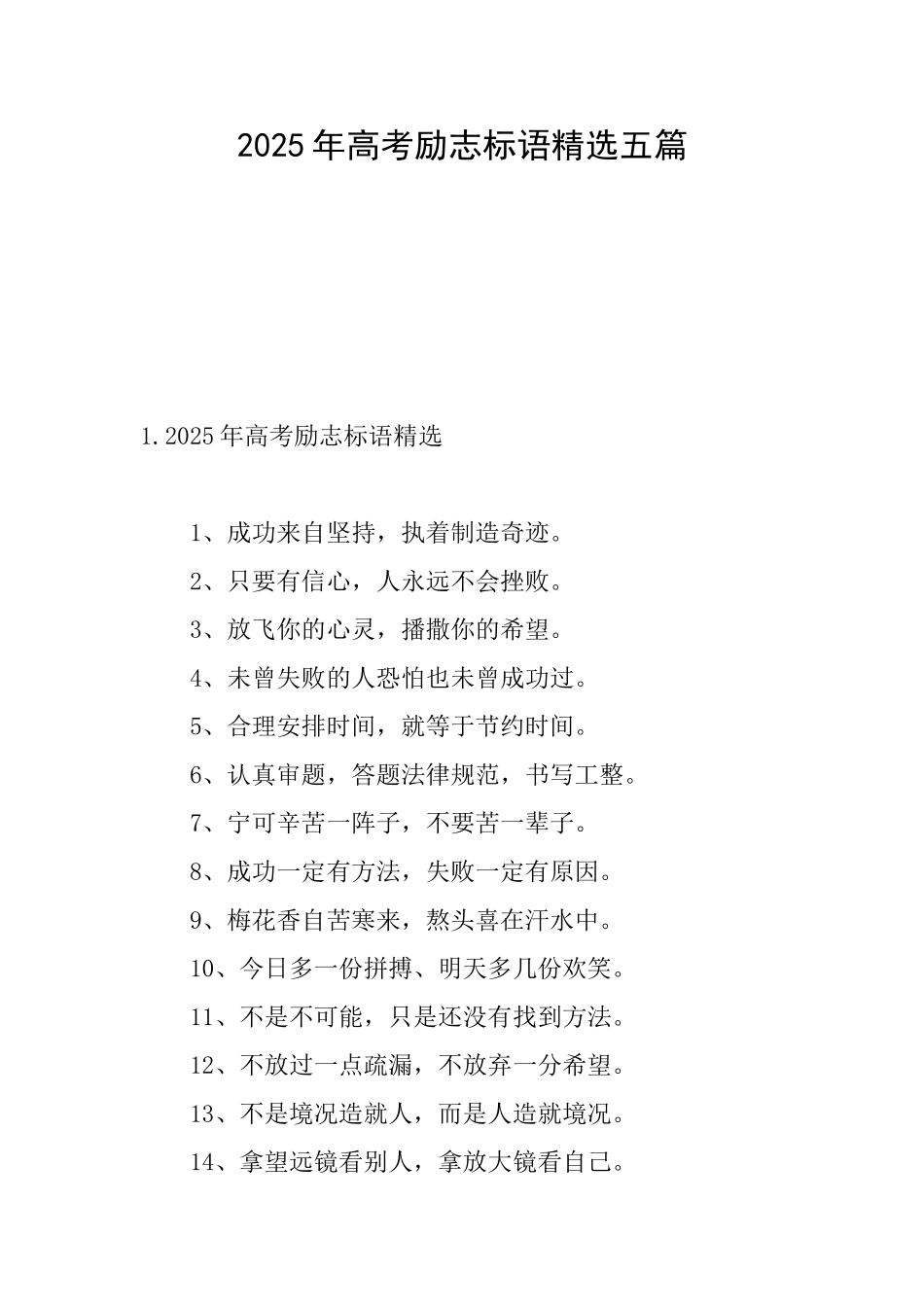 2025年高考励志标语精选五篇

1.2025年高考励志标语精选

1、成功来自坚持，执着制造奇迹。

2、只要有信心，人永远不会挫败。

3、放飞你的心灵，播撒你的希望。

4、未曾失败的人恐怕也未曾成功过。

5、合理安排时间，就等于节约时间。

6、认真审题，答题法律规范，书写工整。

7、宁可辛苦一阵子，不要苦一辈子。

8、成功一定有方法，失败一定有原因。

9、梅花香自苦寒来，熬头喜在汗水中。

10、今日多一份拼搏、明天多几份欢笑。

11、不是不可能，只是还没有找到方法。

12、不放过一点疏漏，不放弃一分希望。

13、不是境况造就人，而是人造就境况。

14、拿望远镜看别人，拿放大镜看自己。